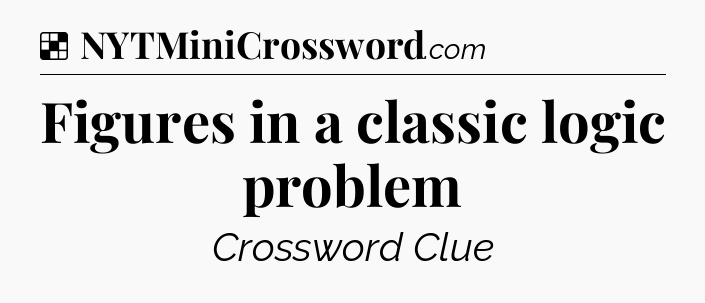 NYTMiniCrossword.com

Figures in a classic logic problem

Crossword Clue